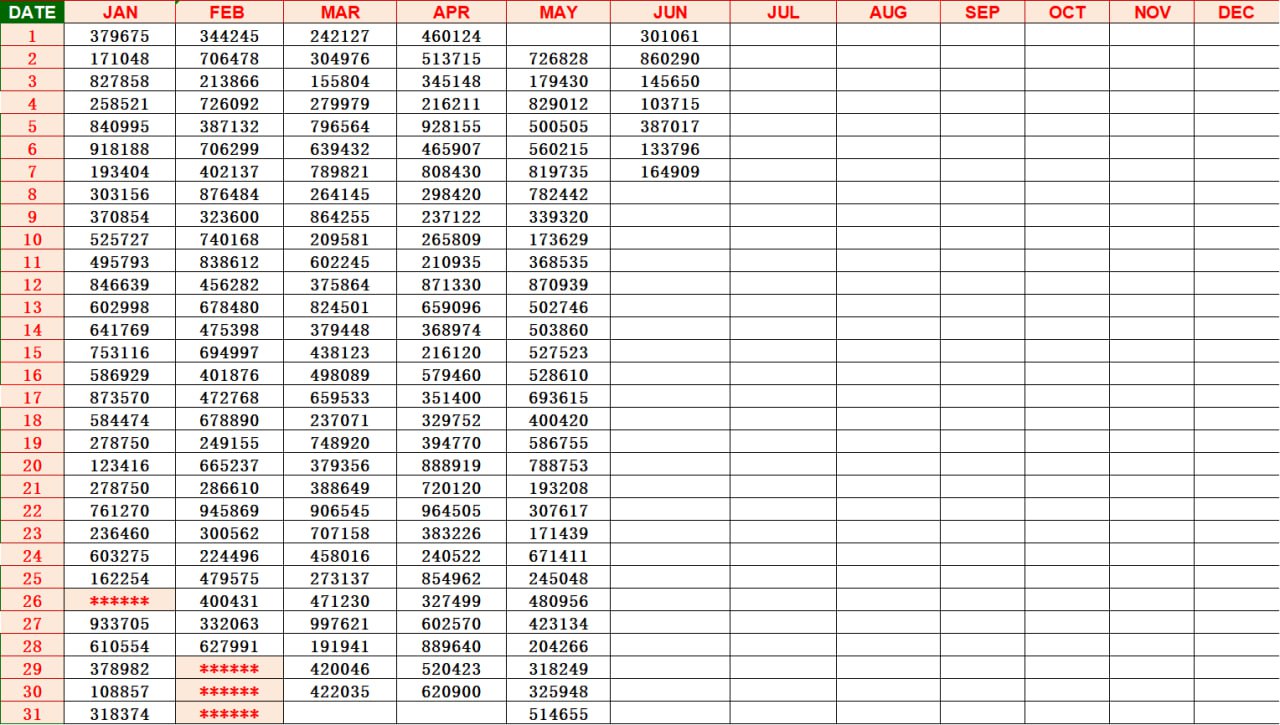 | DATE | JAN | FEB | MAR | APR | MAY | JUN | JUL | AUG | SEP | OCT | NOV | DEC |
|---|---|---|---|---|---|---|---|---|---|---|---|---|
| 1 | 379675 | 344245 | 242127 | 460124 | | 301061 | | | | | | |
| 2 | 171048 | 706478 | 304976 | 513715 | 726828 | 860290 | | | | | | |
| 3 | 827858 | 213866 | 155804 | 345148 | 179430 | 145650 | | | | | | |
| 4 | 258521 | 726092 | 279979 | 216211 | 829012 | 103715 | | | | | | |
| 5 | 840995 | 387132 | 796564 | 928155 | 500505 | 387017 | | | | | | |
| 6 | 918188 | 706299 | 639432 | 465907 | 560215 | 133796 | | | | | | |
| 7 | 193404 | 402137 | 789821 | 808430 | 819735 | 164909 | | | | | | |
| 8 | 303156 | 876484 | 264145 | 298420 | 782442 | | | | | | | |
| 9 | 370854 | 323600 | 864255 | 237122 | 339320 | | | | | | | |
| 10 | 525727 | 740168 | 209581 | 265809 | 173629 | | | | | | | |
| 11 | 495793 | 838612 | 602245 | 210935 | 368535 | | | | | | | |
| 12 | 846639 | 456282 | 375864 | 871330 | 870939 | | | | | | | |
| 13 | 602998 | 678480 | 824501 | 659096 | 502746 | | | | | | | |
| 14 | 641769 | 475398 | 379448 | 368974 | 503860 | | | | | | | |
| 15 | 753116 | 694997 | 438123 | 216120 | 527523 | | | | | | | |
| 16 | 586929 | 401876 | 498089 | 579460 | 528610 | | | | | | | |
| 17 | 873570 | 472768 | 659533 | 351400 | 693615 | | | | | | | |
| 18 | 584474 | 678890 | 237071 | 329752 | 400420 | | | | | | | |
| 19 | 278750 | 249155 | 748920 | 394770 | 586755 | | | | | | | |
| 20 | 123416 | 665237 | 379356 | 888919 | 788753 | | | | | | | |
| 21 | 278750 | 286610 | 388649 | 720120 | 193208 | | | | | | | |
| 22 | 761270 | 945869 | 906545 | 964505 | 307617 | | | | | | | |
| 23 | 236460 | 300562 | 707158 | 383226 | 171439 | | | | | | | |
| 24 | 603275 | 224496 | 458016 | 240522 | 671411 | | | | | | | |
| 25 | 162254 | 479575 | 273137 | 854962 | 245048 | | | | | | | |
| 26 | ****** | 400431 | 471230 | 327499 | 480956 | | | | | | | |
| 27 | 933705 | 332063 | 997621 | 602570 | 423134 | | | | | | | |
| 28 | 610554 | 627991 | 191941 | 889640 | 204266 | | | | | | | |
| 29 | 378982 | ****** | 420046 | 520423 | 318249 | | | | | | | |
| 30 | 108857 | ****** | 422035 | 620900 | 325948 | | | | | | | |
| 31 | 318374 | ****** | | | 514655 | | | | | | | |